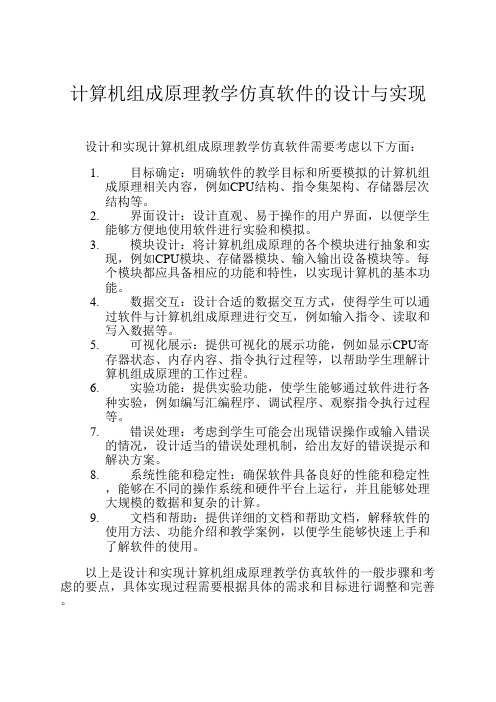 计算机组成原理教学仿真软件的设计与实现

设计和实现计算机组成原理教学仿真软件需要考虑以下方面：

1. 目标确定：明确软件的教学目标和所要模拟的计算机组成原理相关内容，例如CPU结构、指令集架构、存储器层次结构等。
2. 界面设计：设计直观、易于操作的用户界面，以便学生能够方便地使用软件进行实验和模拟。
3. 模块设计：将计算机组成原理的各个模块进行抽象和实现，例如CPU模块、存储器模块、输入输出设备模块等。每个模块都应具备相应的功能和特性，以实现计算机的基本功能。
4. 数据交互：设计合适的数据交互方式，使得学生可以通过软件与计算机组成原理进行交互，例如输入指令、读取和写入数据等。
5. 可视化展示：提供可视化的展示功能，例如显示CPU寄存器状态、内存内容、指令执行过程等，以帮助学生理解计算机组成原理的工作过程。
6. 实验功能：提供实验功能，使学生能够通过软件进行各种实验，例如编写汇编程序、调试程序、观察指令执行过程等。
7. 错误处理：考虑到学生可能会出现错误操作或输入错误的情况，设计适当的错误处理机制，给出友好的错误提示和解决方案。
8. 系统性能和稳定性：确保软件具备良好的性能和稳定性，能够在不同的操作系统和硬件平台上运行，并且能够处理大规模的数据和复杂的计算。
9. 文档和帮助：提供详细的文档和帮助文档，解释软件的使用方法、功能介绍和教学案例，以便学生能够快速上手和了解软件的使用。

以上是设计和实现计算机组成原理教学仿真软件的一般步骤和考虑的要点，具体实现过程需要根据具体的需求和目标进行调整和完善。